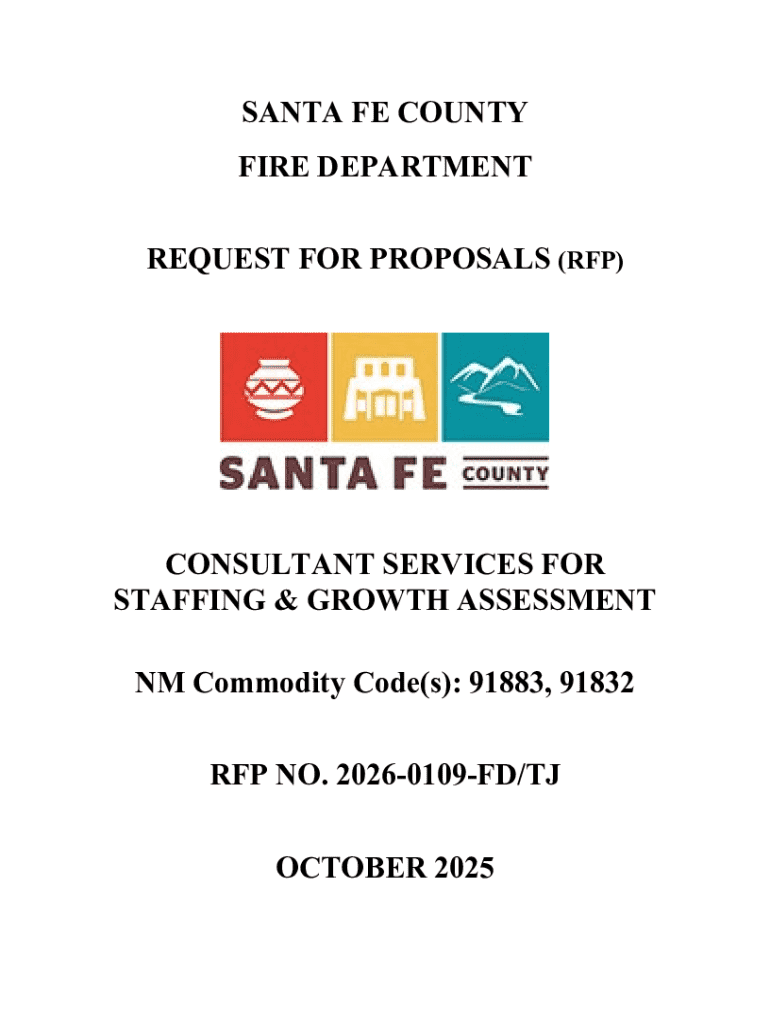 SANTA FE COUNTY

FIRE DEPARTMENT

REQUEST FOR PROPOSALS (RFP)

SANTA FE COUNTY

CONSULTANT SERVICES FOR STAFFING & GROWTH ASSESSMENT

NM Commodity Code(s): 91883, 91832

RFP NO. 2026-0109-FD/TJ

OCTOBER 2025